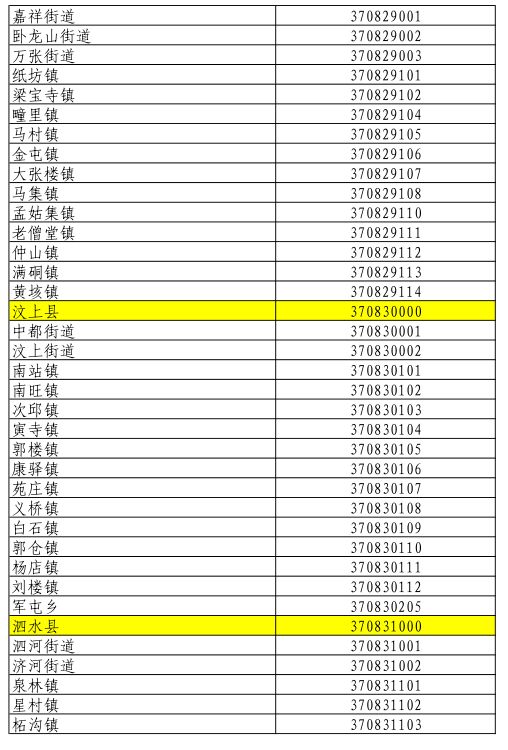 | 嘉祥街道 | 370829001 |
|---|---|
| 卧龙山街道 | 370829002 |
| 万张街道 | 370829003 |
| 纸坊镇 | 370829101 |
| 梁宝寺镇 | 370829102 |
| 疃里镇 | 370829104 |
| 马村镇 | 370829105 |
| 金屯镇 | 370829106 |
| 大张楼镇 | 370829107 |
| 马集镇 | 370829108 |
| 孟姑集镇 | 370829110 |
| 老僧堂镇 | 370829111 |
| 仲山镇 | 370829112 |
| 满硐镇 | 370829113 |
| 黄垓镇 | 370829114 |
| 汶上县 | 370830000 |
| 中都街道 | 370830001 |
| 汶上街道 | 370830002 |
| 南站镇 | 370830101 |
| 南旺镇 | 370830102 |
| 次邱镇 | 370830103 |
| 寅寺镇 | 370830104 |
| 郭楼镇 | 370830105 |
| 康驿镇 | 370830106 |
| 苑庄镇 | 370830107 |
| 义桥镇 | 370830108 |
| 白石镇 | 370830109 |
| 郭仓镇 | 370830110 |
| 杨店镇 | 370830111 |
| 刘楼镇 | 370830112 |
| 军屯乡 | 370830205 |
| 泗水县 | 370831000 |
| 泗河街道 | 370831001 |
| 济河街道 | 370831002 |
| 泉林镇 | 370831101 |
| 星村镇 | 370831102 |
| 柘沟镇 | 370831103 |